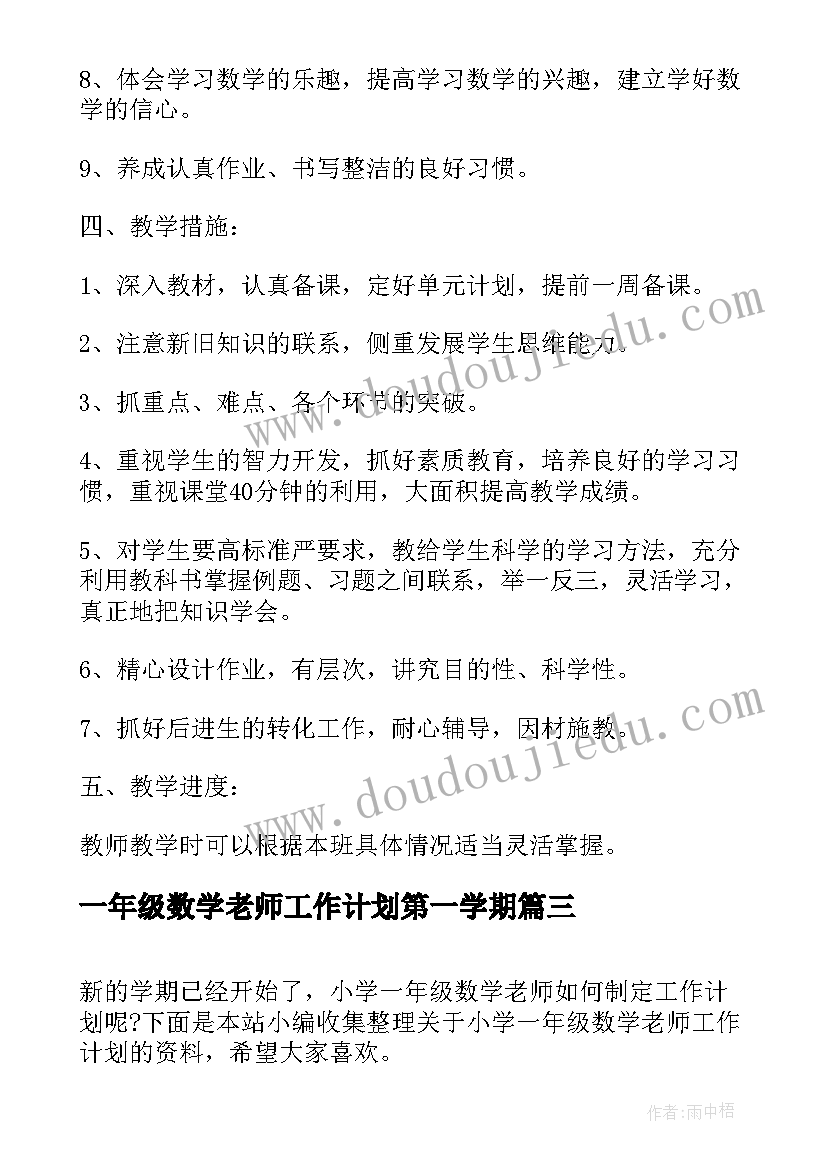 8、体会学习数学的乐趣，提高学习数学的兴趣，建立学好数学的信心。

9、养成认真作业、书写整洁的良好习惯。

四、教学措施：

1、深入教材，认真备课，定好单元计划，提前一周备课。

2、注意新旧知识的联系，侧重发展学生思维能力。

3、抓重点、难点、各个环节的突破。

4、重视学生的智力开发，抓好素质教育，培养良好的学习习惯，重视课堂40分钟的利用，大面积提高教学成绩。

5、对学生要高标准严要求，教给学生科学的学习方法，充分利用教科书掌握例题、习题之间联系，举一反三，灵活学习，真正地把知识学会。

6、精心设计作业，有层次，讲究目的性、科学性。

7、抓好后进生的转化工作，耐心辅导，因材施教。

五、教学进度：

教师教学时可以根据本班具体情况适当灵活掌握。

一年级数学老师工作计划第一学期篇三

新的学期已经开始了，小学一年级数学老师如何制定工作计划呢?下面是本站小编收集整理关于小学一年级数学老师工作计划的资料，希望大家喜欢。

www.doudoujiedu.com

www.doudoujiedu.com

作者:雨中梧